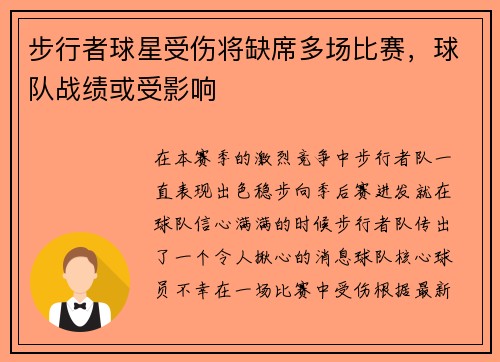 步行者球星受伤将缺席多场比赛，球队战绩或受影响

在本赛季的激烈竞争中步行者队一直表现出色稳步向季后赛进发就在球队信心满满的时候步行者队传出了一个令人揪心的消息球队核心球员不幸在一场比赛中受伤根据最新